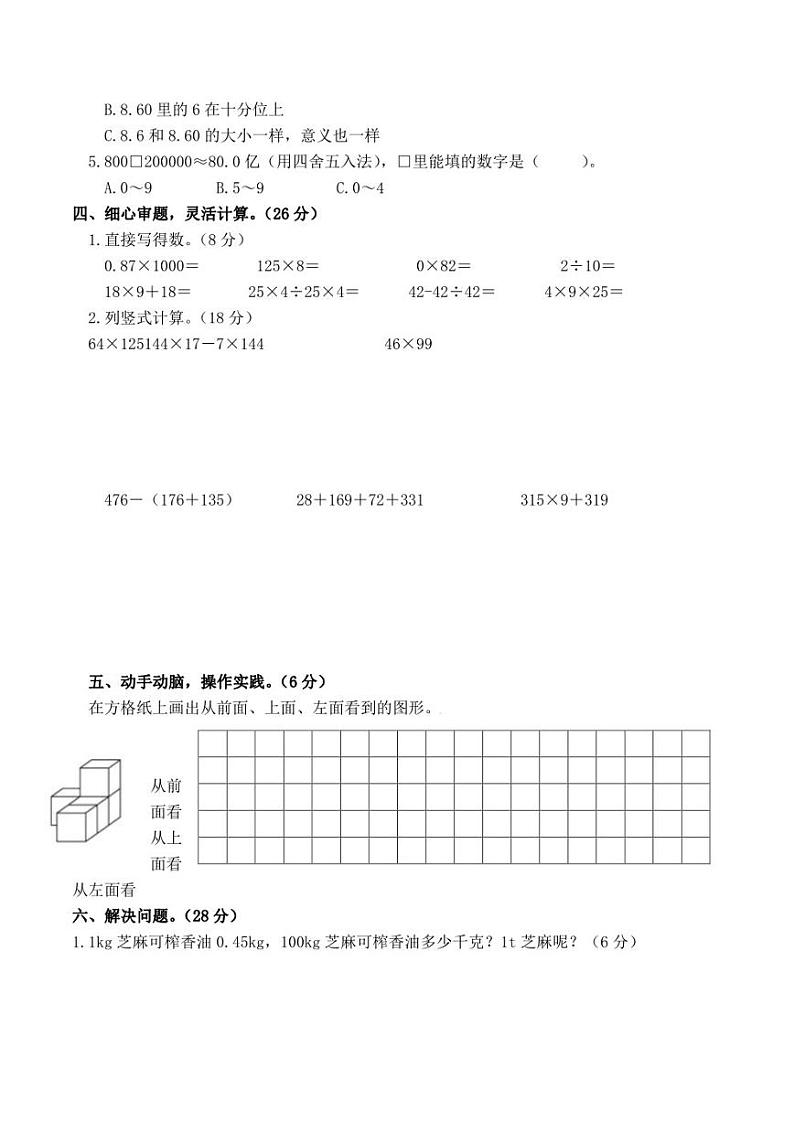 B.8.60 里的 6 在十分位上
C.8.6 和 8.60 的大小一样，意义也一样
5.800□200000≈80.0 亿（用四舍五入法），□里能填的数字是（　　）。
A.0～9　　B.5～9　　C.0～4

四、细心审题，灵活计算。（26 分）
1.直接写得数。（8 分）
0.87×1000＝　　125×8＝　　0×82＝　　2÷10＝
18×9＋18＝　　25×4÷25×4＝　　42-42÷42＝　　4×9×25＝
2.列竖式计算。（18 分）
64×125144×17－7×144　　46×99

476－（176＋135）　　28＋169＋72＋331　　315×9＋319

五、动手动脑，操作实践。（6 分）
在方格纸上画出从前面、上面、左面看到的图形。
从前面看
从上面看
从左面看

六、解决问题。（28 分）
1.1kg 芝麻可榨香油 0.45kg，100kg 芝麻可榨香油多少千克？1t 芝麻呢？（6 分）